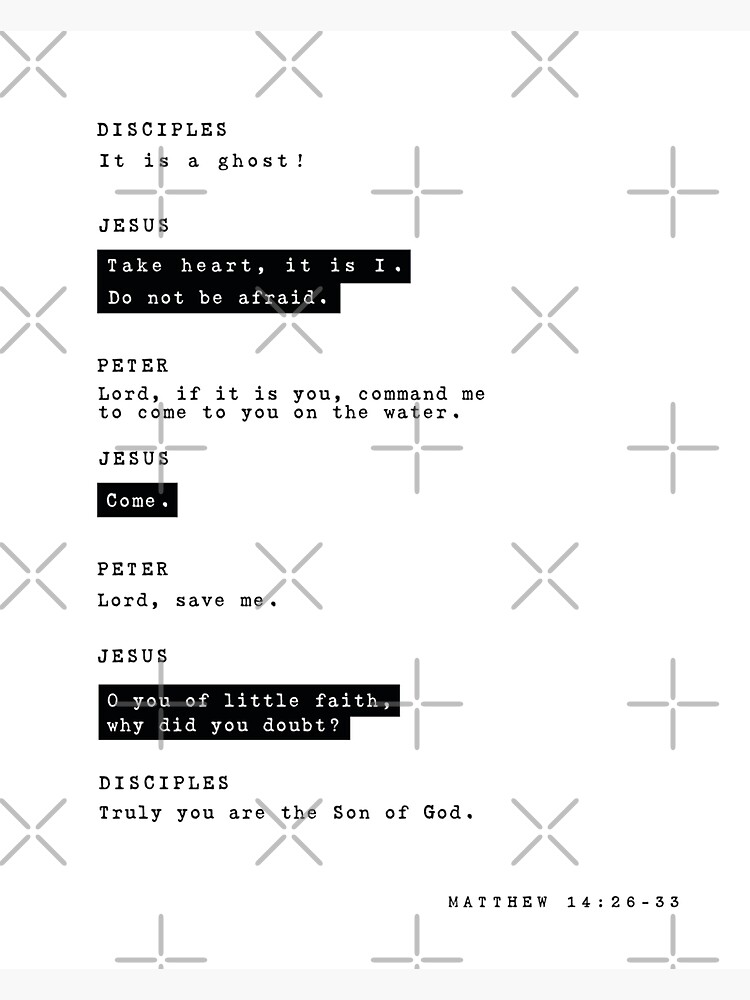 DISCIPLES
It is a ghost!

JESUS
Take heart, it is I.
Do not be afraid.

PETER
Lord, if it is you, command me to come to you on the water.

JESUS
Come.

PETER
Lord, save me.

JESUS
O you of little faith, why did you doubt?

DISCIPLES
Truly you are the Son of God.

MATTHEW 14:26-33